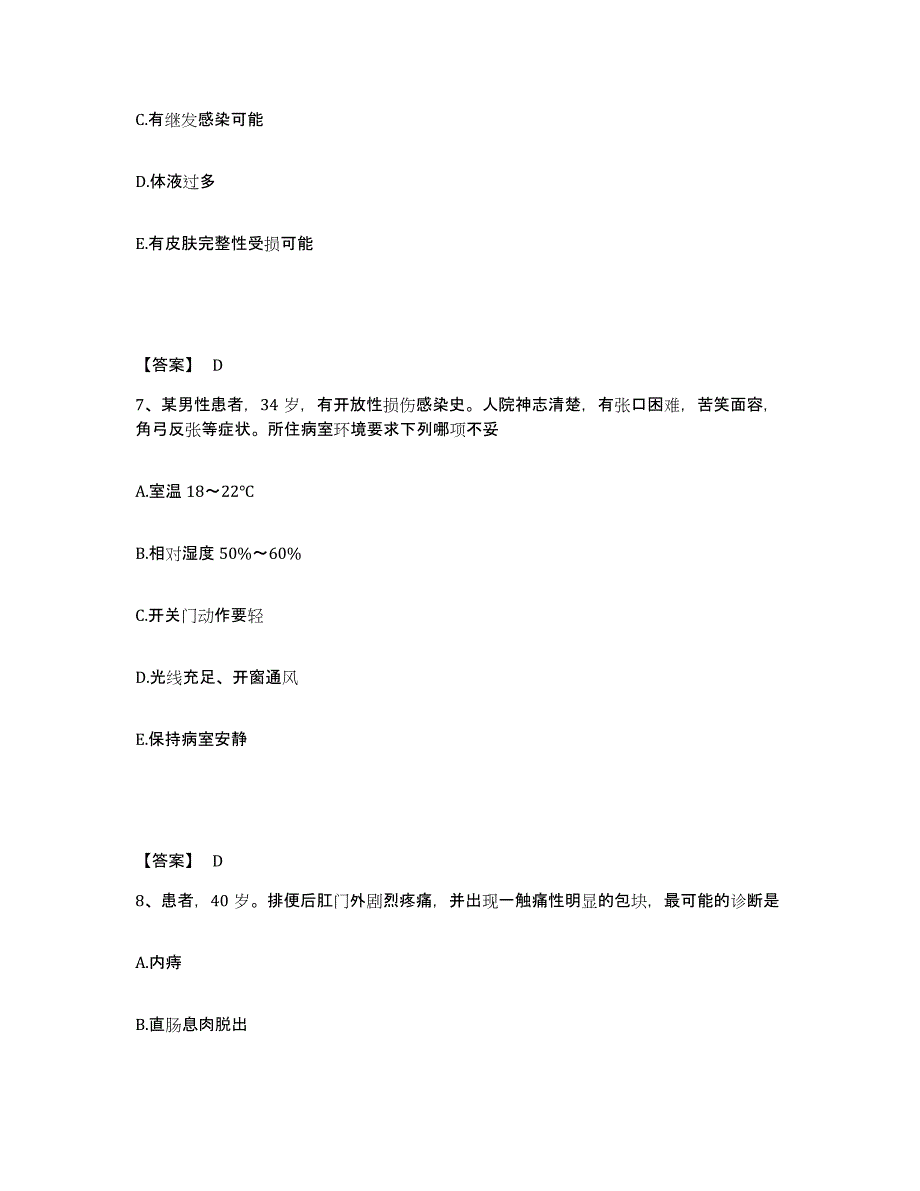 C.有继发感染可能

D.体液过多

E.有皮肤完整性受损可能

【答案】 D

7、某男性患者，34 岁，有开放性损伤感染史。人院神志清楚，有张口困难，苦笑面容，角弓反张等症状。所住病室环境要求下列哪项不妥

A.室温 18～22℃

B.相对湿度 50%～60%

C.开关门动作要轻

D.光线充足、开窗通风

E.保持病室安静

【答案】 D

8、患者，40 岁。排便后肛门外剧烈疼痛，并出现一触痛性明显的包块，最可能的诊断是

A.内痔

B.直肠息肉脱出